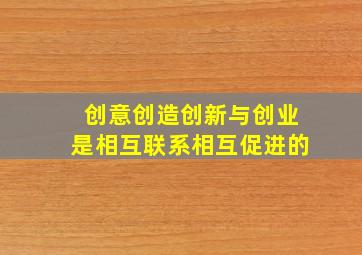 创意创造创新与创业
是相互联系相互促进的